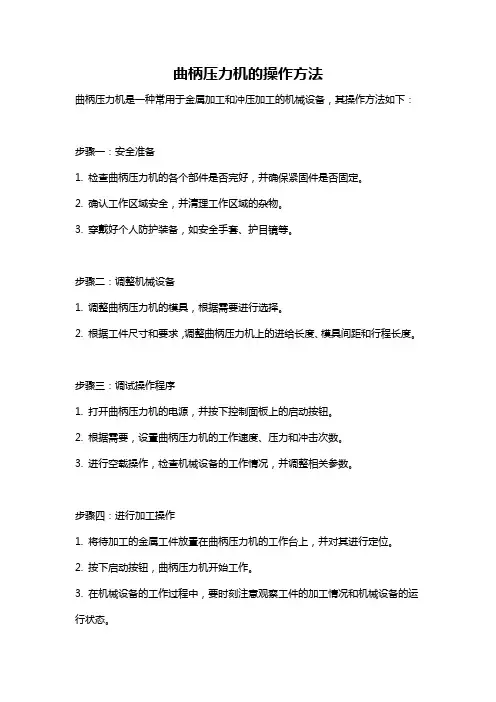 曲柄压力机的操作方法

曲柄压力机是一种常用于金属加工和冲压加工的机械设备，其操作方法如下：

步骤一：安全准备

1. 检查曲柄压力机的各个部件是否完好，并确保紧固件是否固定。

2. 确认工作区域安全，并清理工作区域的杂物。

3. 穿戴好个人防护装备，如安全手套、护目镜等。

步骤二：调整机械设备

1. 调整曲柄压力机的模具，根据需要进行选择。

2. 根据工件尺寸和要求，调整曲柄压力机上的进给长度、模具间距和行程长度。

步骤三：调试操作程序

1. 打开曲柄压力机的电源，并按下控制面板上的启动按钮。

2. 根据需要，设置曲柄压力机的工作速度、压力和冲击次数。

3. 进行空载操作，检查机械设备的工作情况，并调整相关参数。

步骤四：进行加工操作

1. 将待加工的金属工件放置在曲柄压力机的工作台上，并对其进行定位。

2. 按下启动按钮，曲柄压力机开始工作。

3. 在机械设备的工作过程中，要时刻注意观察工件的加工情况和机械设备的运行状态。